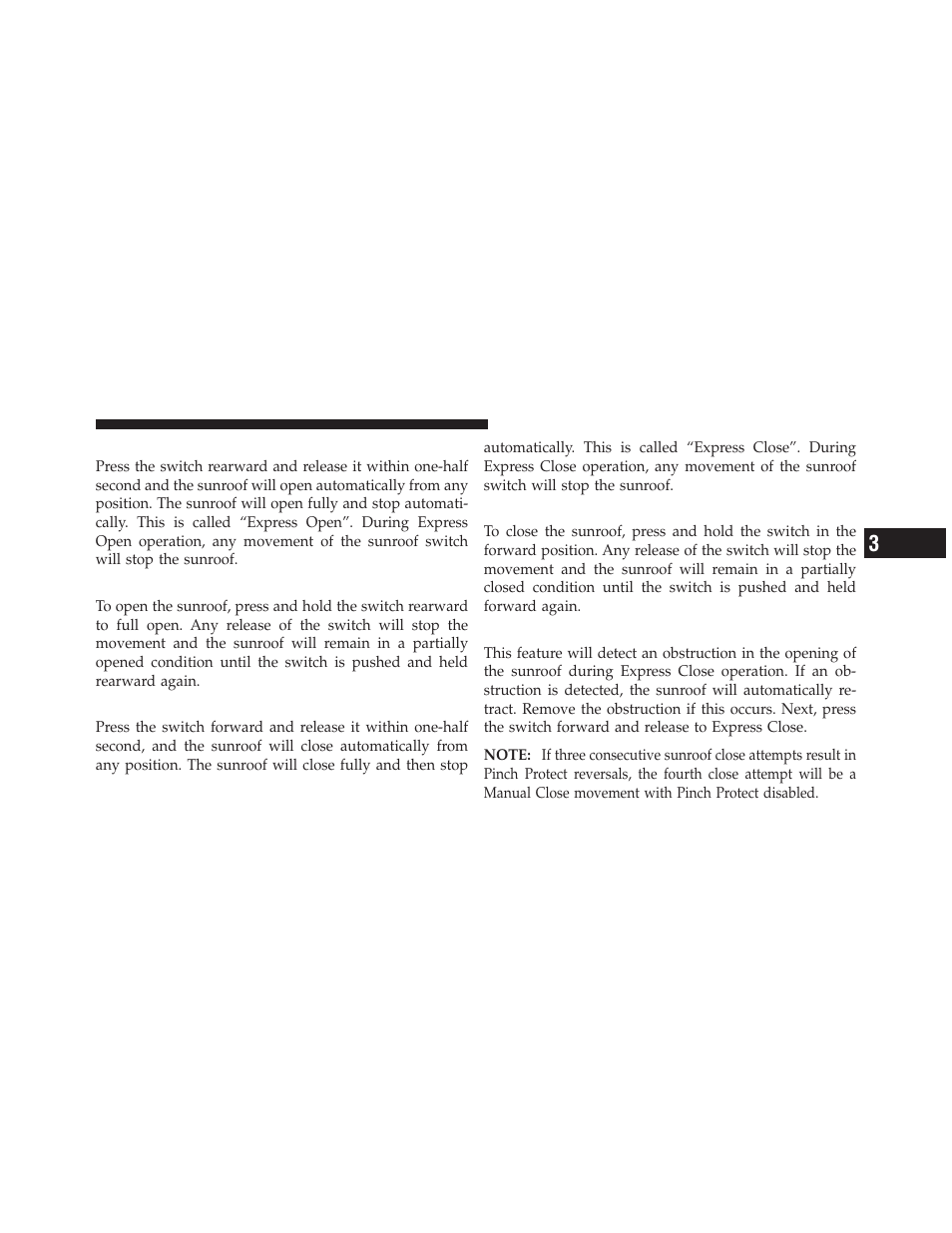 Press the switch rearward and release it within one-half second and the sunroof will open automatically from any position. The sunroof will open fully and stop automatically. This is called “Express Open”. During Express Open operation, any movement of the sunroof switch will stop the sunroof.

To open the sunroof, press and hold the switch rearward to full open. Any release of the switch will stop the movement and the sunroof will remain in a partially opened condition until the switch is pushed and held rearward again.

Press the switch forward and release it within one-half second, and the sunroof will close automatically from any position. The sunroof will close fully and then stop automatically. This is called “Express Close”. During Express Close operation, any movement of the sunroof switch will stop the sunroof.

To close the sunroof, press and hold the switch in the forward position. Any release of the switch will stop the movement and the sunroof will remain in a partially closed condition until the switch is pushed and held forward again.

This feature will detect an obstruction in the opening of the sunroof during Express Close operation. If an obstruction is detected, the sunroof will automatically retract. Remove the obstruction if this occurs. Next, press the switch forward and release to Express Close.

NOTE: If three consecutive sunroof close attempts result in Pinch Protect reversals, the fourth close attempt will be a Manual Close movement with Pinch Protect disabled.

3